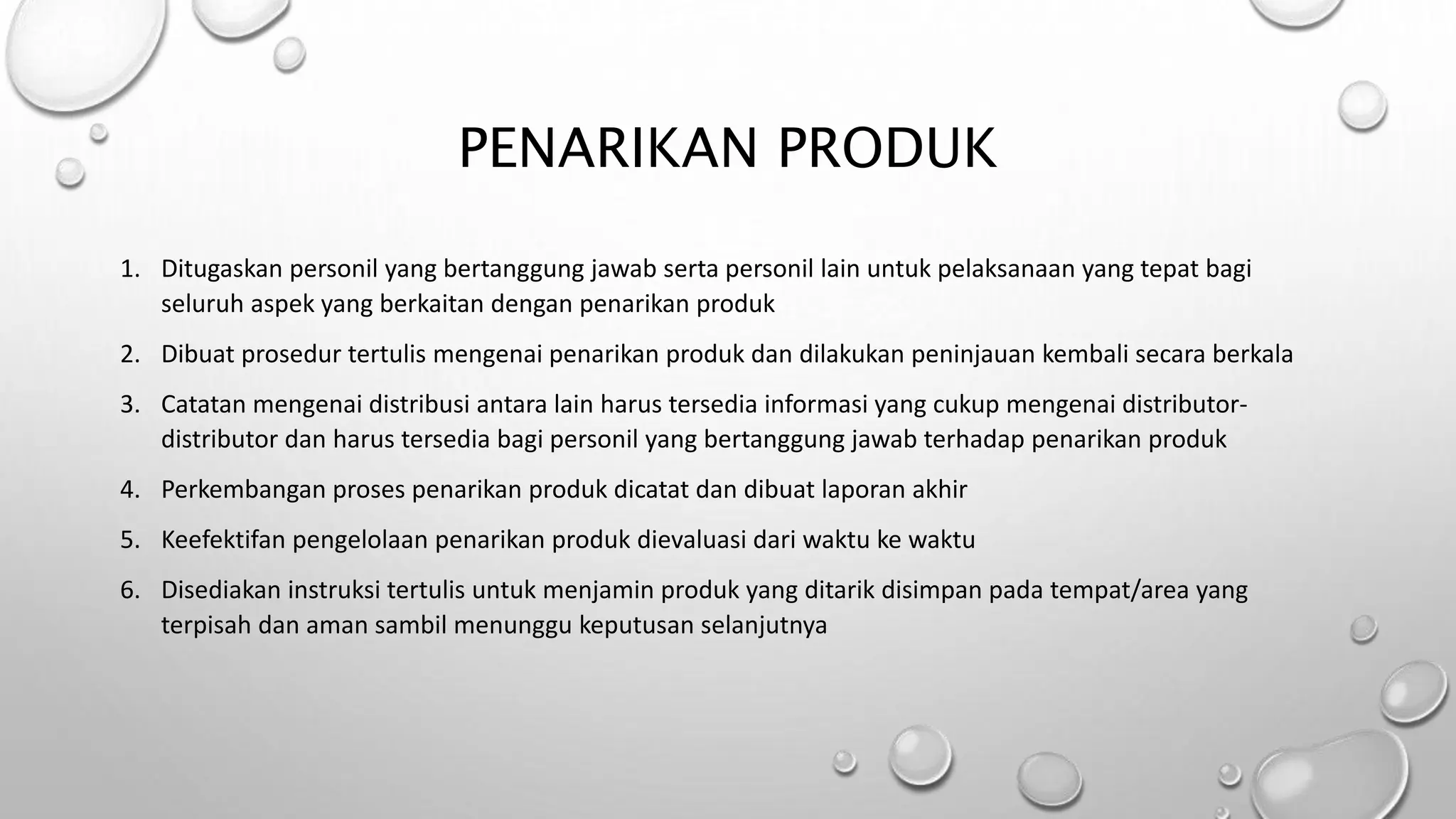 PENARIKAN PRODUK

1. Ditugaskan personil yang bertanggung jawab serta personil lain untuk pelaksanaan yang tepat bagi seluruh aspek yang berkaitan dengan penarikan produk

2. Dibuat prosedur tertulis mengenai penarikan produk dan dilakukan peninjauan kembali secara berkala

3. Catatan mengenai distribusi antara lain harus tersedia informasi yang cukup mengenai distributor-distributor dan harus tersedia bagi personil yang bertanggung jawab terhadap penarikan produk

4. Perkembangan proses penarikan produk dicatat dan dibuat laporan akhir

5. Keefektifan pengelolaan penarikan produk dievaluasi dari waktu ke waktu

6. Disediakan instruksi tertulis untuk menjamin produk yang ditarik disimpan pada tempat/area yang terpisah dan aman sambil menunggu keputusan selanjutnya